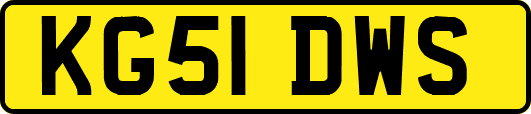 KG51 DWS